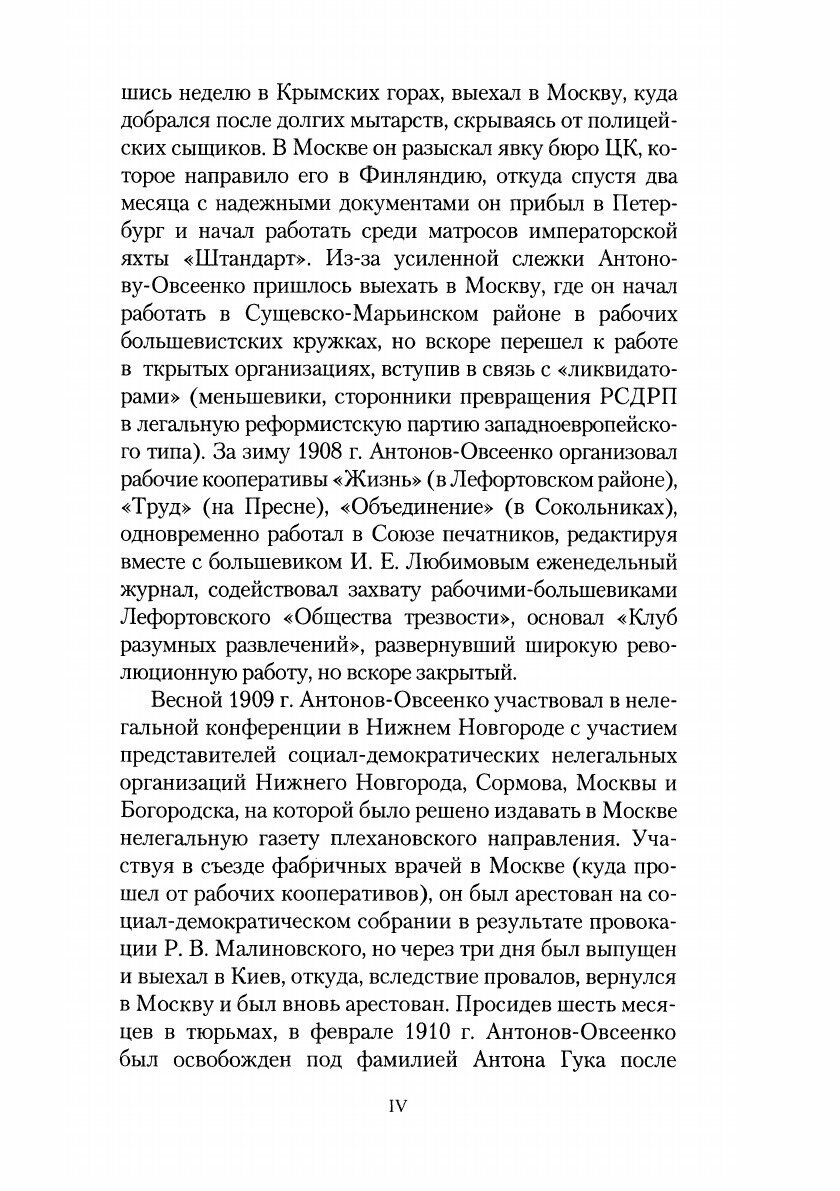 шись неделю в Крымских горах, выехал в Москву, куда добрался после долгих мытарств, скрываясь от полицейских сыщиков. В Москве он разыскал явку бюро ЦК, которое направило его в Финляндию, откуда спустя два месяца с надежными документами он прибыл в Петербург и начал работать среди матросов императорской яхты «Штандарт». Из-за усиленной слежки Антонову-Овсеенко пришлось выехать в Москву, где он начал работать в Сущевско-Марьинском районе в рабочих большевистских кружках, но вскоре перешел к работе в ткрытых организациях, вступив в связь с «ликвидаторами» (меньшевики, сторонники превращения РСДРП в легальную реформистскую партию западноевропейского типа). За зиму 1908 г. Антонов-Овсеенко организовал рабочие кооперативы «Жизнь» (в Лефортовском районе), «Труд» (на Пресне), «Объединение» (в Сокольниках), одновременно работал в Союзе печатников, редактируя вместе с большевиком И. Е. Любимовым еженедельный журнал, содействовал захвату рабочими-большевиками Лефортовского «Общества трезвости», основал «Клуб разумных развлечений», развернувший широкую революционную работу, но вскоре закрытый.

Весной 1909 г. Антонов-Овсеенко участвовал в нелегальной конференции в Нижнем Новгороде с участием представителей социал-демократических нелегальных организаций Нижнего Новгорода, Сормова, Москвы и Богородска, на которой было решено издавать в Москве нелегальную газету плехановского направления. Участвуя в съезде фабричных врачей в Москве (куда прошел от рабочих кооперативов), он был арестован на социал-демократическом собрании в результате провокации Р. В. Малиновского, но через три дня был выпущен и выехал в Киев, откуда, вследствие провалов, вернулся в Москву и был вновь арестован. Просидев шесть месяцев в тюрьмах, в феврале 1910 г. Антонов-Овсеенко был освобожден под фамилией Антона Гука после

IV